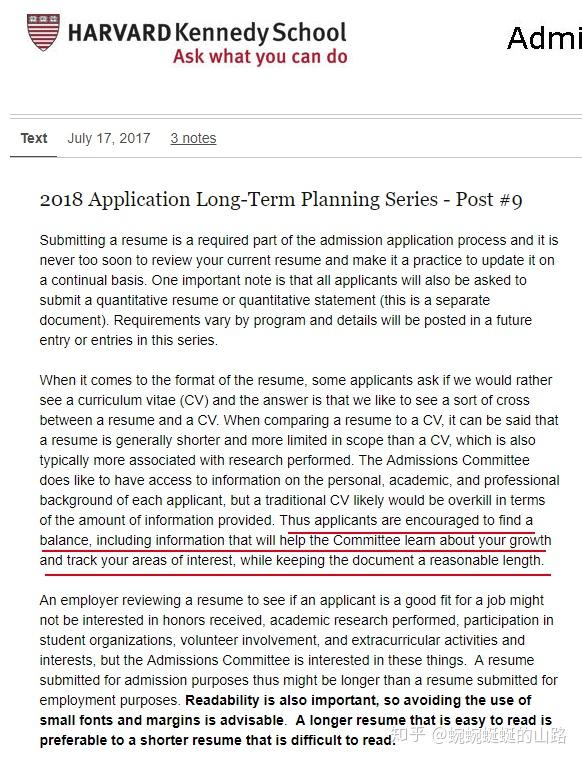 HARVARD Kennedy School
Ask what you can do

Admi

Text July 17, 2017 3 notes

2018 Application Long-Term Planning Series - Post #9

Submitting a resume is a required part of the admission application process and it is never too soon to review your current resume and make it a practice to update it on a continual basis. One important note is that all applicants will also be asked to submit a quantitative resume or quantitative statement (this is a separate document). Requirements vary by program and details will be posted in a future entry or entries in this series.

When it comes to the format of the resume, some applicants ask if we would rather see a curriculum vitae (CV) and the answer is that we like to see a sort of cross between a resume and a CV. When comparing a resume to a CV, it can be said that a resume is generally shorter and more limited in scope than a CV, which is also typically more associated with research performed. The Admissions Committee does like to have access to information on the personal, academic, and professional background of each applicant, but a traditional CV likely would be overkill in terms of the amount of information provided. Thus applicants are encouraged to find a balance, including information that will help the Committee learn about your growth and track your areas of interest, while keeping the document a reasonable length.

An employer reviewing a resume to see if an applicant is a good fit for a job might not be interested in honors received, academic research performed, participation in student organizations, volunteer involvement, and extracurricular activities and interests, but the Admissions Committee is interested in these things. A resume submitted for admission purposes thus might be longer than a resume submitted for employment purposes. Readability is also important, so avoiding the use of small fonts and margins is advisable. A longer resume that is easy to read is preferable to a shorter resume that is difficult to read.

知乎 @蜿蜿蜒蜒的山路